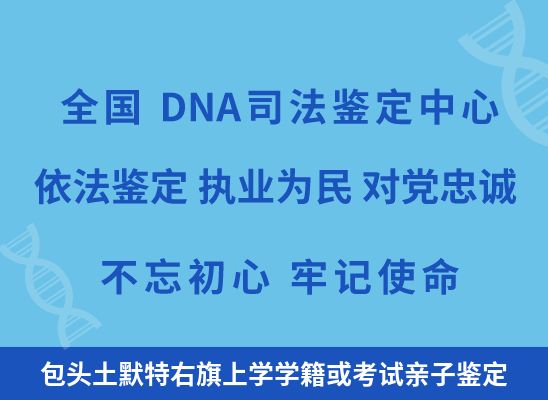 全国 DNA司法鉴定中心

依法鉴定 执业为民 对党忠诚

不忘初心 牢记使命

包头土默特右旗上学学籍或考试亲子鉴定